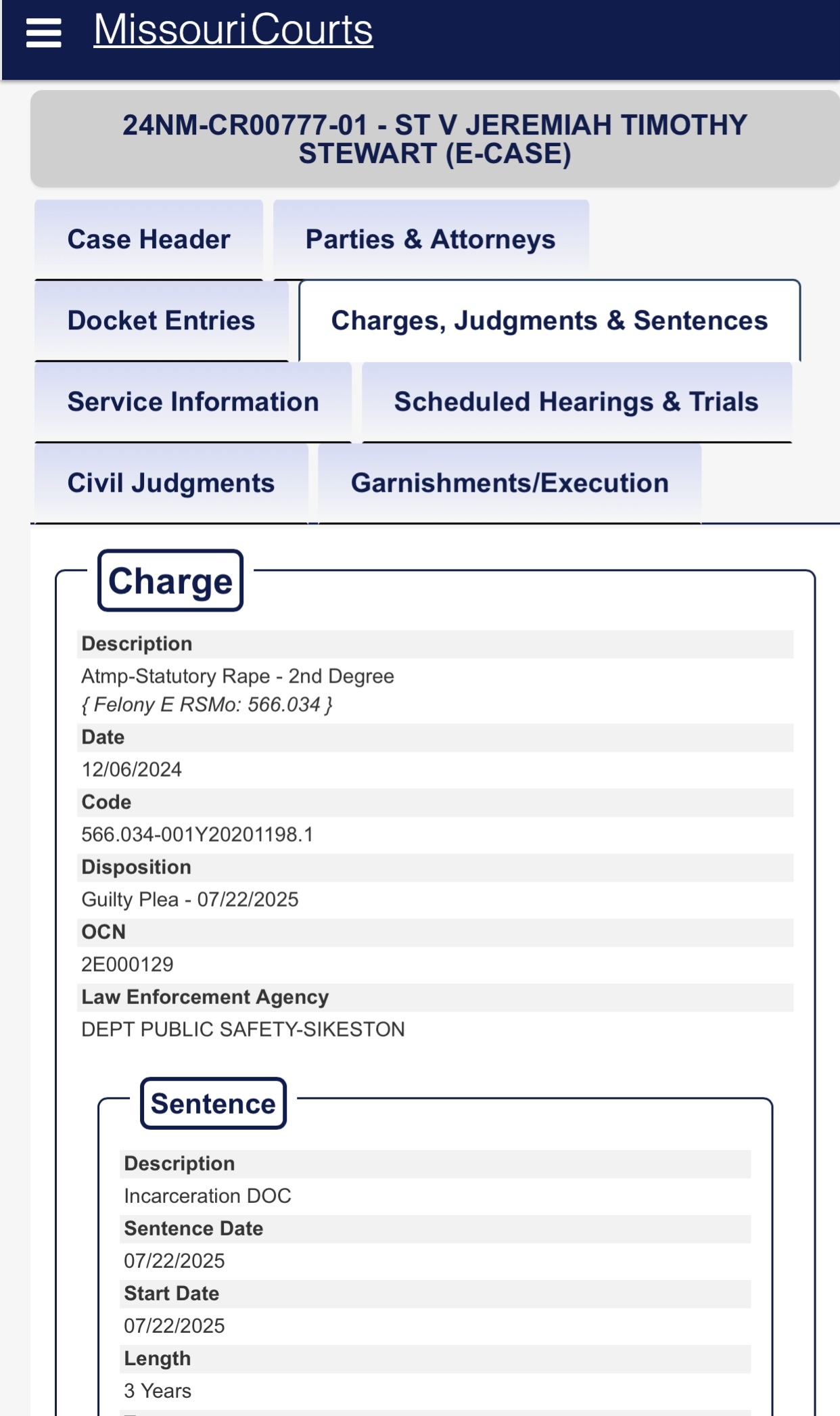 MissouriCourts

24NM-CR00777-01 - ST V JEREMIAH TIMOTHY STEWART (E-CASE)

Case Header
Parties & Attorneys
Docket Entries
Charges, Judgments & Sentences
Service Information
Scheduled Hearings & Trials
Civil Judgments
Garnishments/Execution

Charge

Description
Atmp-Statutory Rape - 2nd Degree
{ Felony E RSMo: 566.034 }
Date
12/06/2024
Code
566.034-001Y20201198.1
Disposition
Guilty Plea - 07/22/2025
OCN
2E000129
Law Enforcement Agency
DEPT PUBLIC SAFETY-SIKESTON

Sentence

Description
Incarceration DOC
Sentence Date
07/22/2025
Start Date
07/22/2025
Length
3 Years